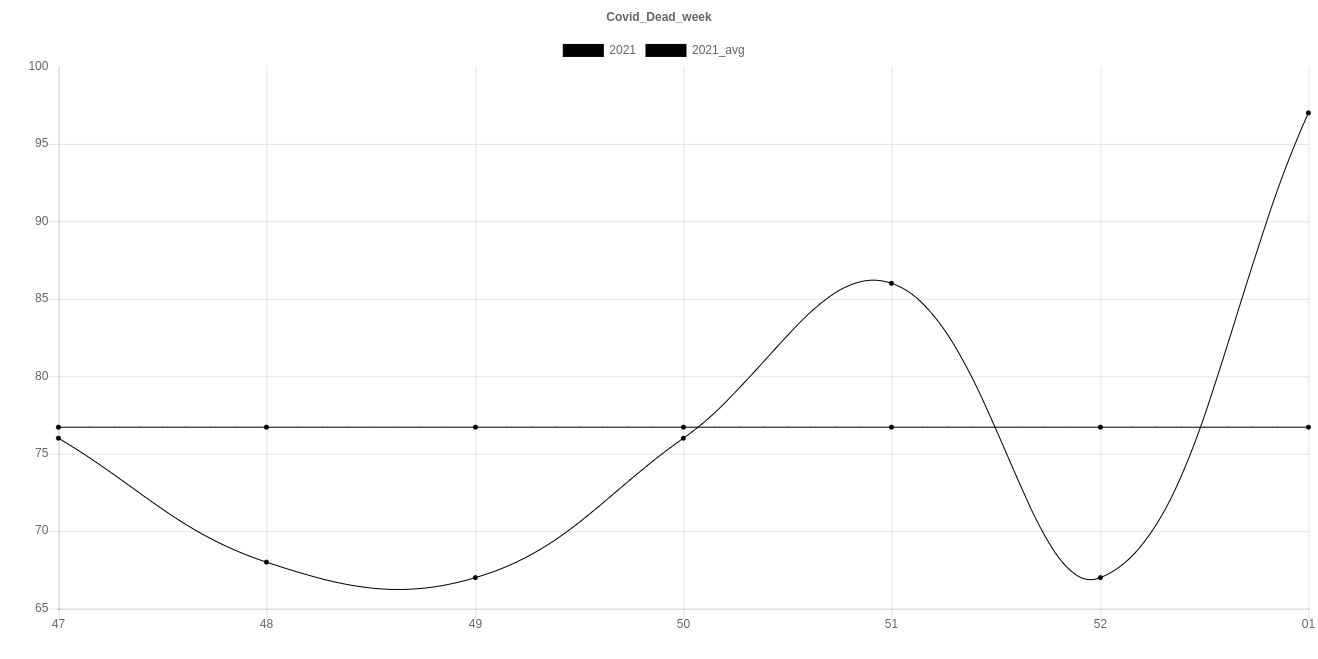 Covid_Dead_week

2021 2021_avg

100
95
90
85
80
75
70
65

47 48 49 50 51 52 01